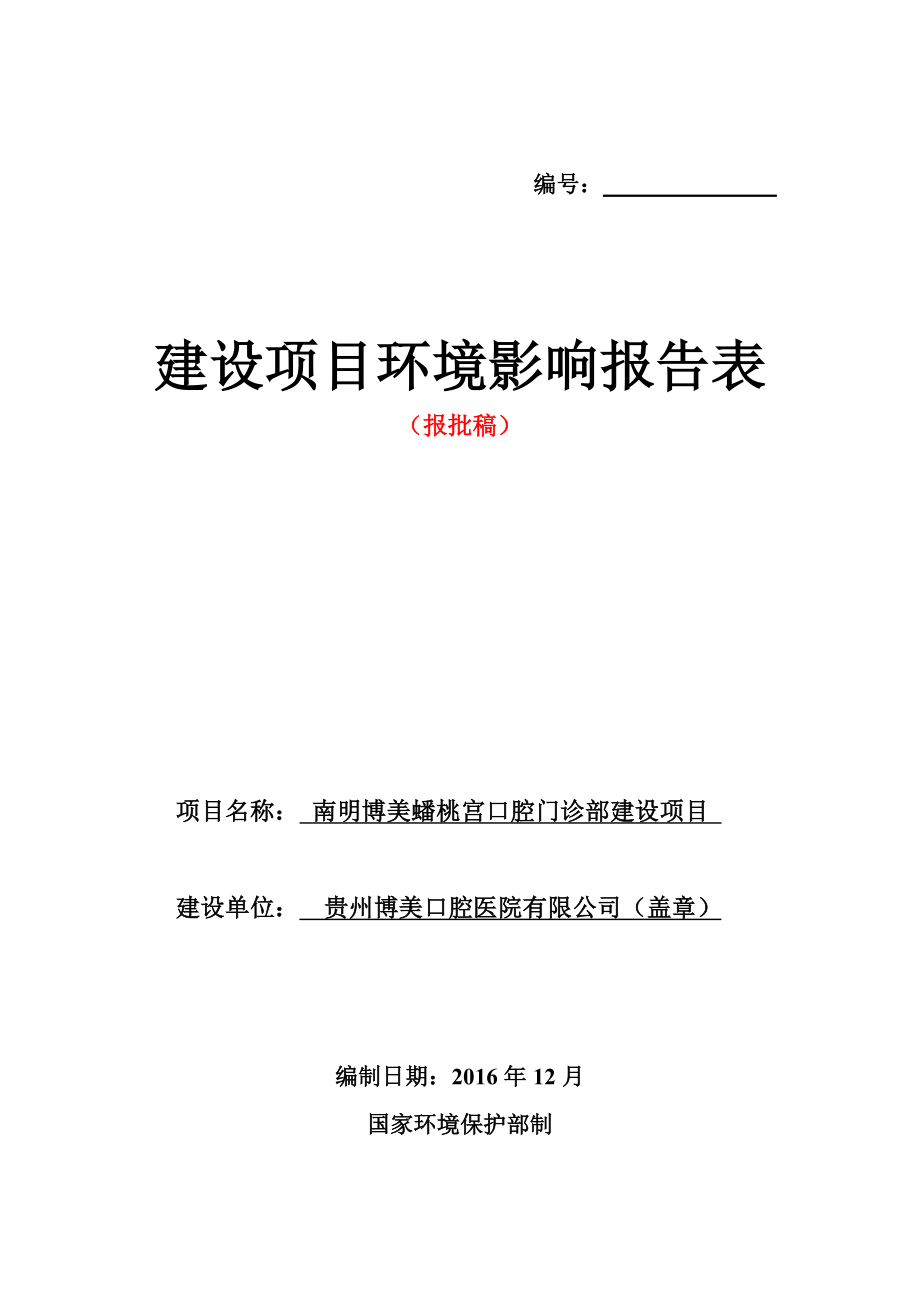 编号：

建设项目环境影响报告表

（报批稿）

项目名称： 南明博美蟠桃宫口腔门诊部建设项目

建设单位： 贵州博美口腔医院有限公司（盖章）

编制日期：2016 年 12 月

国家环境保护部制